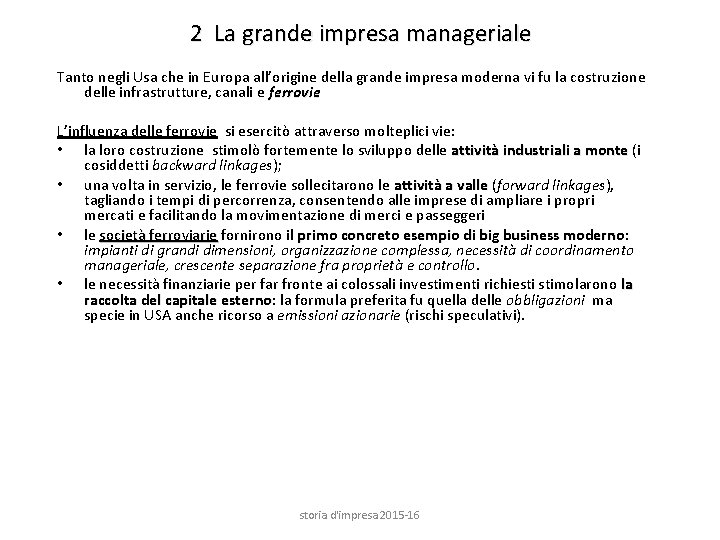 2 La grande impresa manageriale

Tanto negli Usa che in Europa all'origine della grande impresa moderna vi fu la costruzione delle infrastrutture, canali e ferrovie

L'influenza delle ferrovie si esercitò attraverso molteplici vie:

• la loro costruzione stimolò fortemente lo sviluppo delle attività industriali a monte (i cosiddetti backward linkages);
• una volta in servizio, le ferrovie sollecitarono le attività a valle (forward linkages), tagliando i tempi di percorrenza, consentendo alle imprese di ampliare i propri mercati e facilitando la movimentazione di merci e passeggeri
• le società ferroviarie fornirono il primo concreto esempio di big business moderno: impianti di grandi dimensioni, organizzazione complessa, necessità di coordinamento manageriale, crescente separazione fra proprietà e controllo.
• le necessità finanziarie per far fronte ai colossali investimenti richiesti stimolarono la raccolta del capitale esterno: la formula preferita fu quella delle obbligazioni ma specie in USA anche ricorso a emissioni azionarie (rischi speculativi).

storia d'impresa2015-16